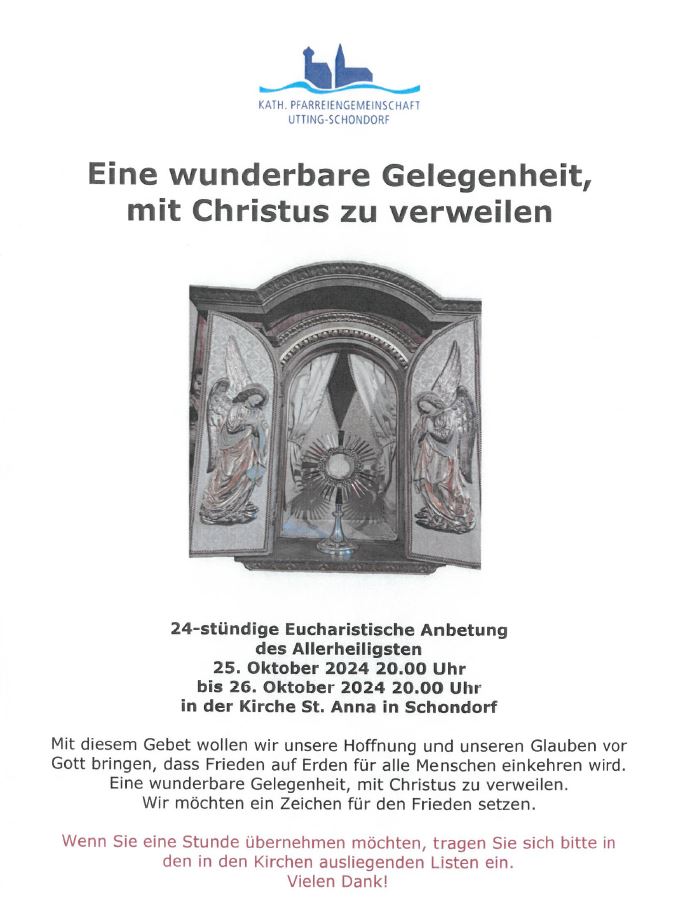 KATH. PFARREIENGEMEINSCHAFT
UTTING-SCHONDORF

Eine wunderbare Gelegenheit,
mit Christus zu verweilen

24-stündige Eucharistische Anbetung
des Allerheiligsten
25. Oktober 2024 20.00 Uhr
bis 26. Oktober 2024 20.00 Uhr
in der Kirche St. Anna in Schondorf

Mit diesem Gebet wollen wir unsere Hoffnung und unseren Glauben vor Gott bringen, dass Frieden auf Erden für alle Menschen einkehren wird. Eine wunderbare Gelegenheit, mit Christus zu verweilen. Wir möchten ein Zeichen für den Frieden setzen.

Wenn Sie eine Stunde übernehmen möchten, tragen Sie sich bitte in den in den Kirchen ausliegenden Listen ein.
Vielen Dank!